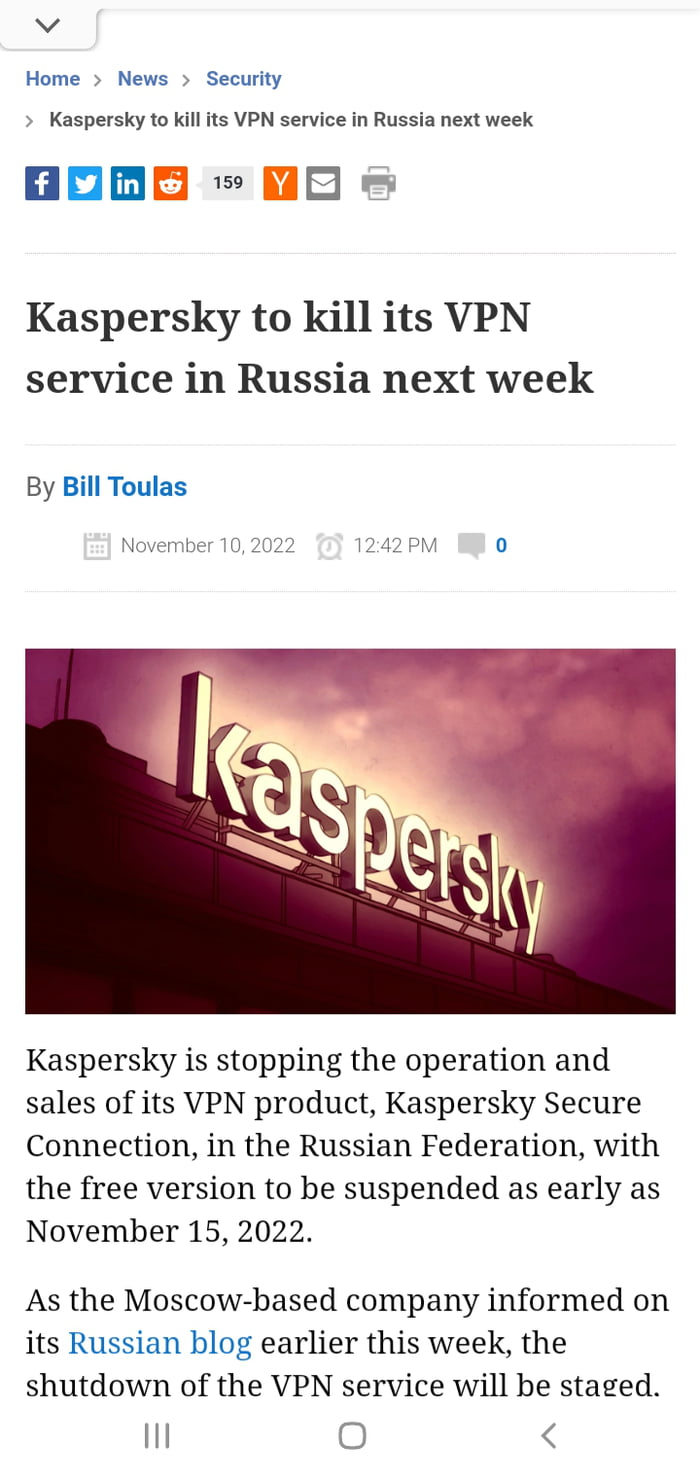 Home > News > Security

> Kaspersky to kill its VPN service in Russia next week

159

Kaspersky to kill its VPN service in Russia next week

By Bill Toulas

November 10, 2022 12:42 PM 0

kaspersky

Kaspersky is stopping the operation and sales of its VPN product, Kaspersky Secure Connection, in the Russian Federation, with the free version to be suspended as early as November 15, 2022.

As the Moscow-based company informed on its Russian blog earlier this week, the shutdown of the VPN service will be staged.